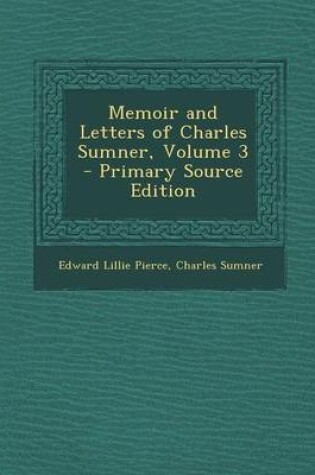 Memoir and Letters of Charles Sumner, Volume 3 - Primary Source Edition

Edward Lillie Pierce, Charles Sumner